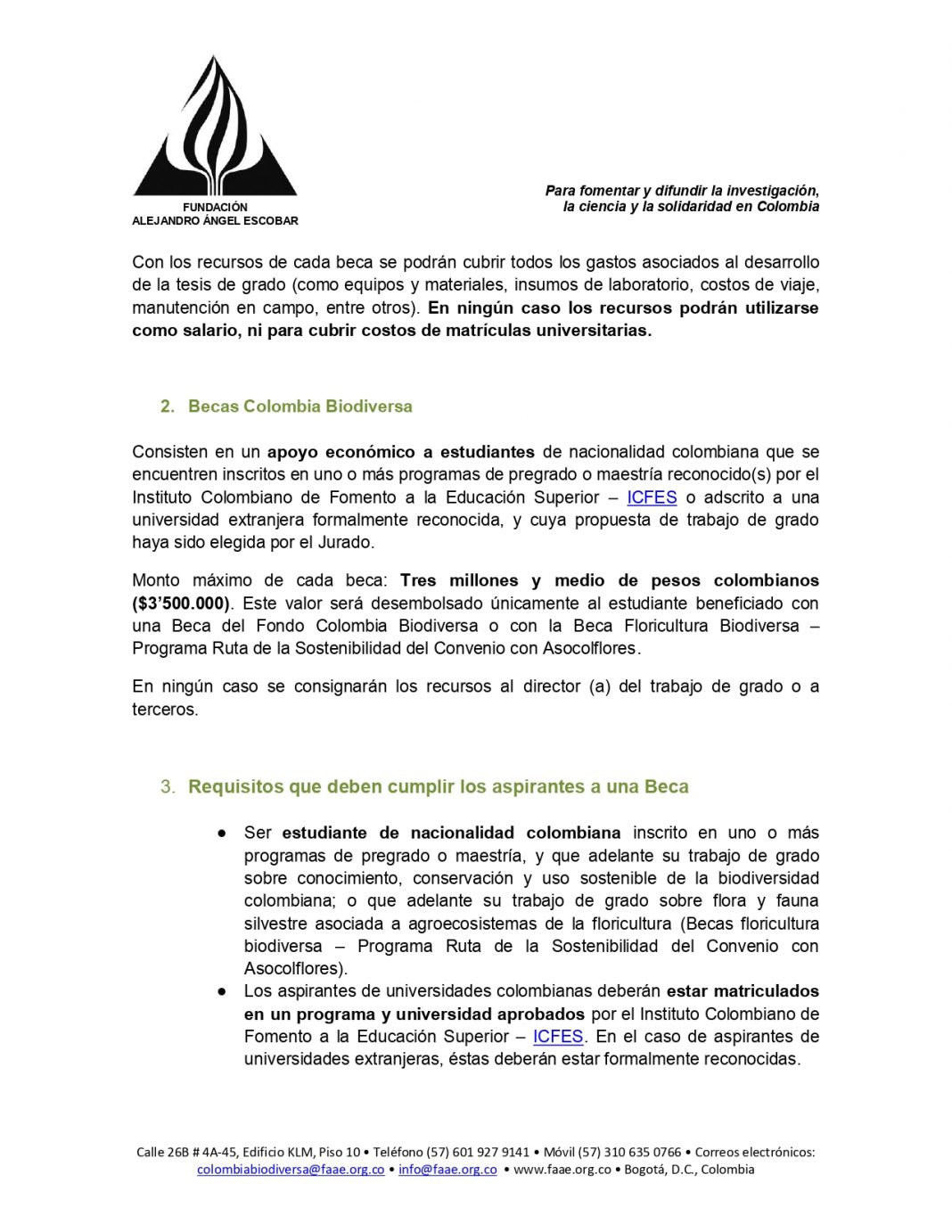 FUNDACIÓN
ALEJANDRO ÁNGEL ESCOBAR

Para fomentar y difundir la investigación,
la ciencia y la solidaridad en Colombia

Con los recursos de cada beca se podrán cubrir todos los gastos asociados al desarrollo de la tesis de grado (como equipos y materiales, insumos de laboratorio, costos de viaje, manutención en campo, entre otros). En ningún caso los recursos podrán utilizarse como salario, ni para cubrir costos de matrículas universitarias.

2. Becas Colombia Biodiversa

Consisten en un apoyo económico a estudiantes de nacionalidad colombiana que se encuentren inscritos en uno o más programas de pregrado o maestría reconocido(s) por el Instituto Colombiano de Fomento a la Educación Superior – ICFES o adscrito a una universidad extranjera formalmente reconocida, y cuya propuesta de trabajo de grado haya sido elegida por el Jurado.

Monto máximo de cada beca: Tres millones y medio de pesos colombianos ($3'500.000). Este valor será desembolsado únicamente al estudiante beneficiado con una Beca del Fondo Colombia Biodiversa o con la Beca Floricultura Biodiversa – Programa Ruta de la Sostenibilidad del Convenio con Asocolflores.

En ningún caso se consignarán los recursos al director (a) del trabajo de grado o a terceros.

3. Requisitos que deben cumplir los aspirantes a una Beca

● Ser estudiante de nacionalidad colombiana inscrito en uno o más programas de pregrado o maestría, y que adelante su trabajo de grado sobre conocimiento, conservación y uso sostenible de la biodiversidad colombiana; o que adelante su trabajo de grado sobre flora y fauna silvestre asociada a agroecosistemas de la floricultura (Becas floricultura biodiversa – Programa Ruta de la Sostenibilidad del Convenio con Asocolflores).
● Los aspirantes de universidades colombianas deberán estar matriculados en un programa y universidad aprobados por el Instituto Colombiano de Fomento a la Educación Superior – ICFES. En el caso de aspirantes de universidades extranjeras, éstas deberán estar formalmente reconocidas.

Calle 26B # 4A-45, Edificio KLM, Piso 10 • Teléfono (57) 601 927 9141 • Móvil (57) 310 635 0766 • Correos electrónicos: colombiabiodiversa@faae.org.co • info@faae.org.co • www.faae.org.co • Bogotá, D.C., Colombia